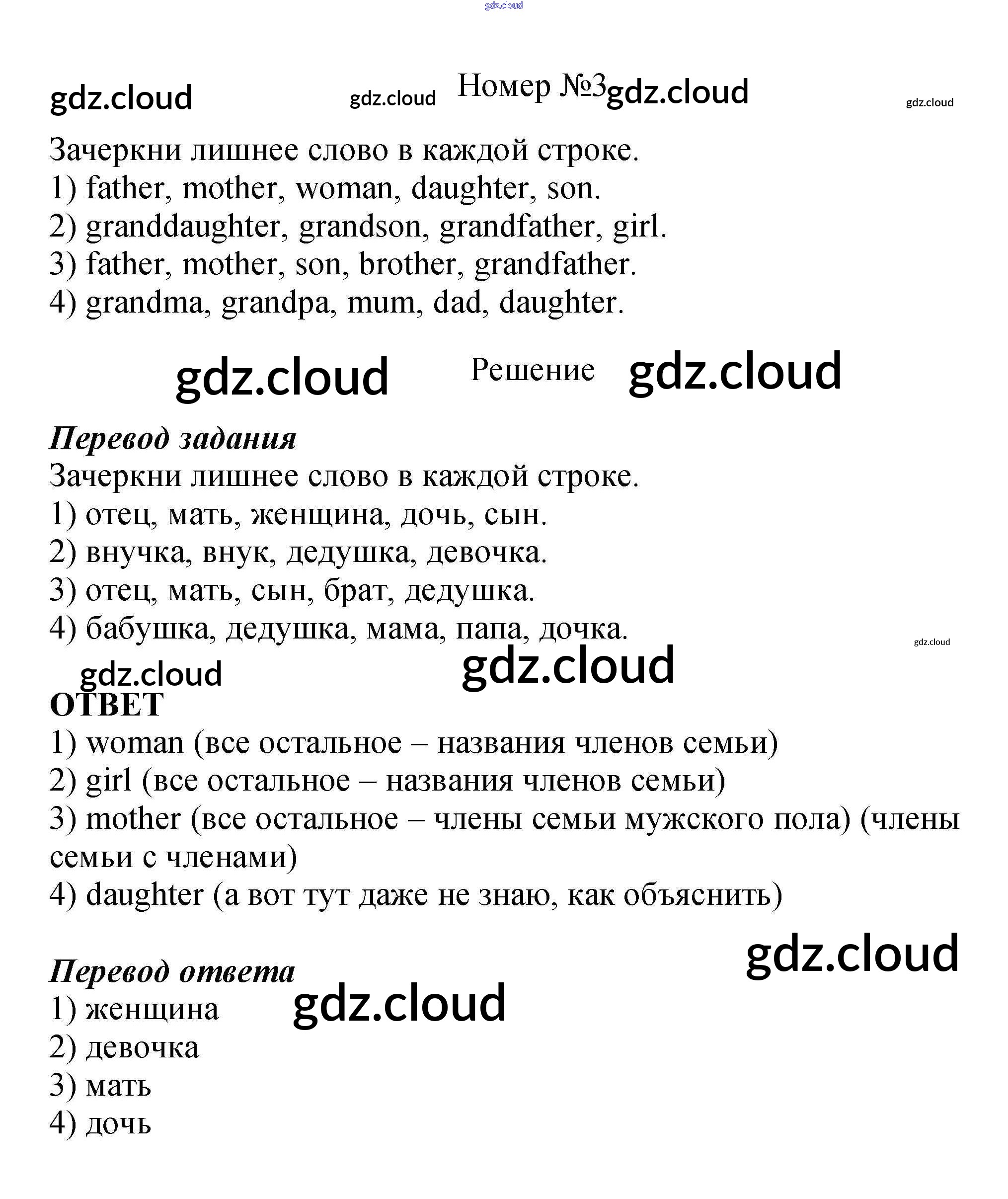 gdz.cloud

gdz.cloud gdz.cloud Номер №3 gdz.cloud gdz.cloud

Зачеркни лишнее слово в каждой строке.
1) father, mother, woman, daughter, son.
2) granddaughter, grandson, grandfather, girl.
3) father, mother, son, brother, grandfather.
4) grandma, grandpa, mum, dad, daughter.

gdz.cloud Решение gdz.cloud

Перевод задания
Зачеркни лишнее слово в каждой строке.
1) отец, мать, женщина, дочь, сын.
2) внучка, внук, дедушка, девочка.
3) отец, мать, сын, брат, дедушка.
4) бабушка, дедушка, мама, папа, дочка.

gdz.cloud gdz.cloud gdz.cloud

ОТВЕТ
1) woman (все остальное – названия членов семьи)
2) girl (все остальное – названия членов семьи)
3) mother (все остальное – члены семьи мужского пола) (члены семьи с членами)
4) daughter (а вот тут даже не знаю, как объяснить)

gdz.cloud

Перевод ответа
gdz.cloud
1) женщина
2) девочка
3) мать
4) дочь